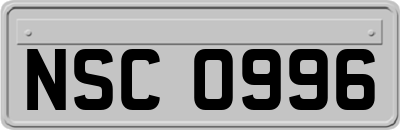 NSC 0996